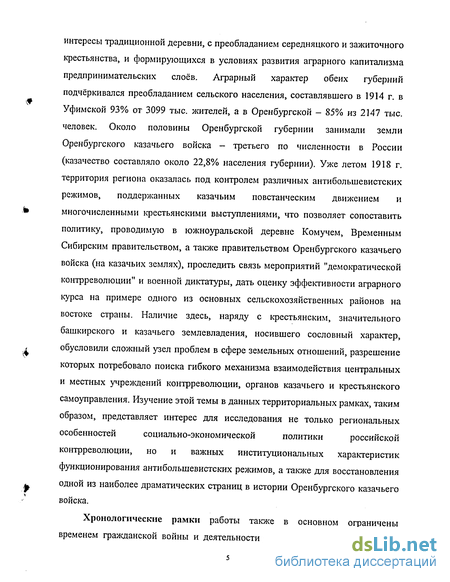 интересы традиционной деревни, с преобладанием середняцкого и зажиточного крестьянства, и формирующихся в условиях развития аграрного капитализма предпринимательских слоёв. Аграрный характер обеих губерний подчёркивался преобладанием сельского населения, составлявшего в 1914 г. в Уфимской 93% от 3099 тыс. жителей, а в Оренбургской – 85% из 2147 тыс. человек. Около половины Оренбургской губернии занимали земли Оренбургского казачьего войска – третьего по численности в России (казачество составляло около 22,8% населения губернии). Уже летом 1918 г. территория региона оказалась под контролем различных антибольшевистских режимов, поддержанных казачьим повстанческим движением и многочисленными крестьянскими выступлениями, что позволяет сопоставить политику, проводимую в южноуральской деревне Комучем, Временным Сибирским правительством, а также правительством Оренбургского казачьего войска (на казачьих землях), проследить связь мероприятий "демократической контрреволюции" и военной диктатуры, дать оценку эффективности аграрного курса на примере одного из основных сельскохозяйственных районов на востоке страны. Наличие здесь, наряду с крестьянским, значительного башкирского и казачьего землевладения, носившего сословный характер, обусловили сложный узел проблем в сфере земельных отношений, разрешение которых потребовало поиска гибкого механизма взаимодействия центральных и местных учреждений контрреволюции, органов казачьего и крестьянского самоуправления. Изучение этой темы в данных территориальных рамках, таким образом, представляет интерес для исследования не только региональных особенностей социально-экономической политики российской контрреволюции, но и важных институциональных характеристик функционирования антибольшевистских режимов, а также для восстановления одной из наиболее драматических страниц в истории Оренбургского казачьего войска.

Хронологические рамки работы также в основном ограничены временем гражданской войны и деятельности

5

dsLib.net
библиотека диссертаций